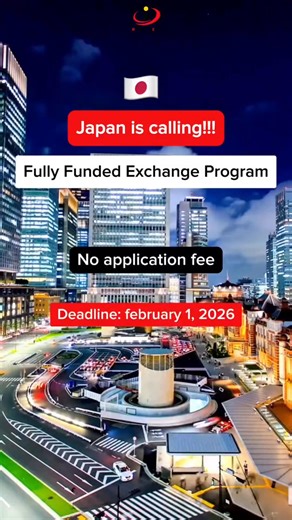 Japan is calling!!!

Fully Funded Exchange Program

No application fee

Deadline: february 1, 2026